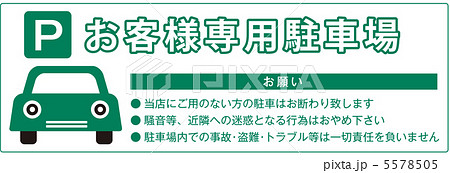 P お客様専用駐車場

PIXTA

お願い

● 当店にご用のない方の駐車はお断わり致します
● 騒音等、近隣への迷惑となる行為はおやめ下さい
● 駐車場内での事故･盗難･トラブル等は一切責任を負いません

pixta.jp - 5578505